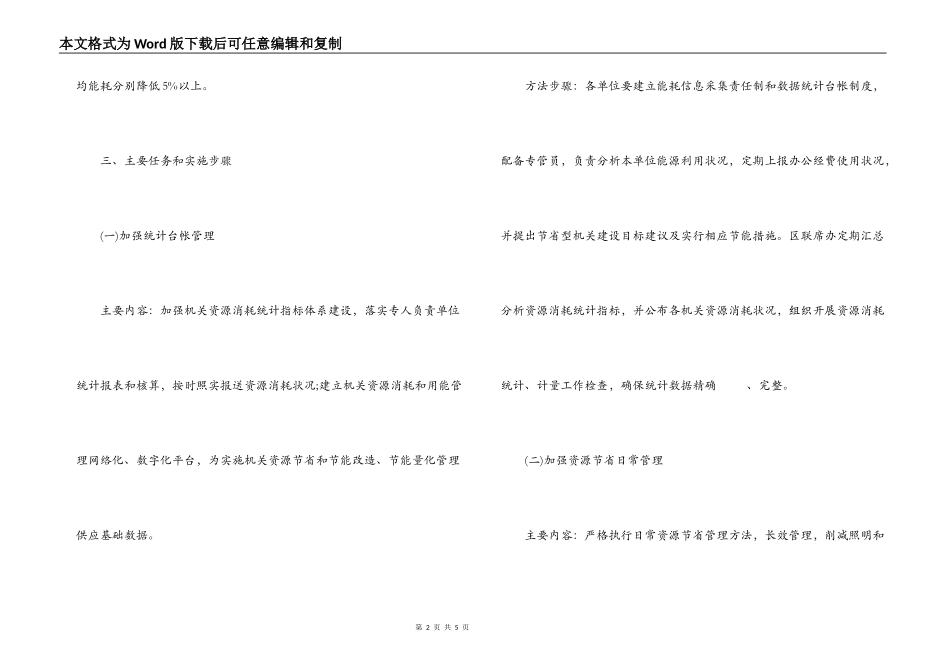 本文格式为Word版下载后可任意编辑和复制

均能耗分别降低5%以上。

三、主要任务和实施步骤

(一)加强统计台帐管理

主要内容：加强机关资源消耗统计指标体系建设，落实专人负责单位统计报表和核算，按时照实报送资源消耗状况;建立机关资源消耗和用能管理网络化、数字化平台，为实施机关资源节省和节能改造、节能量化管理供应基础数据。

方法步骤：各单位要建立能耗信息采集责任制和数据统计台帐制度，配备专管员，负责分析本单位能源利用状况，定期上报办公经费使用状况，并提出节省型机关建设目标建议及实行相应节能措施。区联席办定期汇总分析资源消耗统计指标，并公布各机关资源消耗状况，组织开展资源消耗统计、计量工作检查，确保统计数据精确 、完整。

(二)加强资源节省日常管理

主要内容：严格执行日常资源节省管理方法，长效管理，削减照明和

第 2 页 共 5 页